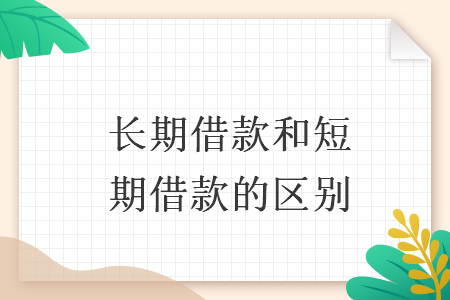 长期借款和短期借款的区别